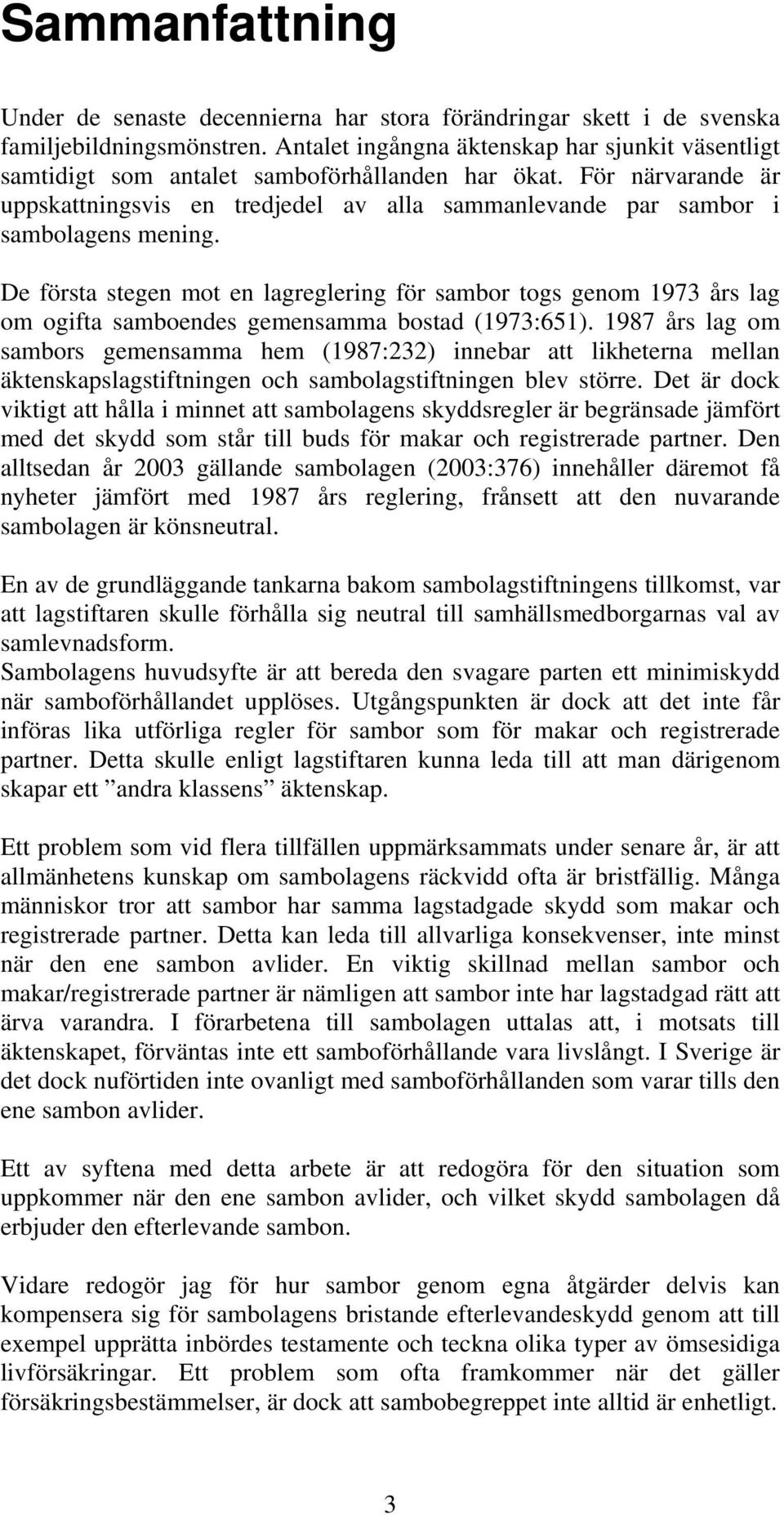 Sammanfattning

Under de senaste decennierna har stora förändringar skett i de svenska familjebildningsmönstren. Antalet ingångna äktenskap har sjunkit väsentligt samtidigt som antalet samboförhållanden har ökat. För närvarande är uppskattningsvis en tredjedel av alla sammanlevande par sambor i sambolagens mening.

De första stegen mot en lagreglering för sambor togs genom 1973 års lag om ogifta samboendes gemensamma bostad (1973:651). 1987 års lag om sambors gemensamma hem (1987:232) innebar att likheterna mellan äktenskapslagstiftningen och sambolagstiftningen blev större. Det är dock viktigt att hålla i minnet att sambolagens skyddsregler är begränsade jämfört med det skydd som står till buds för makar och registrerade partner. Den alltsedan år 2003 gällande sambolagen (2003:376) innehåller däremot få nyheter jämfört med 1987 års reglering, frånsett att den nuvarande sambolagen är könsneutral.

En av de grundläggande tankarna bakom sambolagstiftningens tillkomst, var att lagstiftaren skulle förhålla sig neutral till samhällsmedborgarnas val av samlevnadsform.
Sambolagens huvudsyfte är att bereda den svagare parten ett minimiskydd när samboförhållandet upplöses. Utgångspunkten är dock att det inte får införas lika utförliga regler för sambor som för makar och registrerade partner. Detta skulle enligt lagstiftaren kunna leda till att man därigenom skapar ett ”andra klassens” äktenskap.

Ett problem som vid flera tillfällen uppmärksammats under senare år, är att allmänhetens kunskap om sambolagens räckvidd ofta är bristfällig. Många människor tror att sambor har samma lagstadgade skydd som makar och registrerade partner. Detta kan leda till allvarliga konsekvenser, inte minst när den ene sambon avlider. En viktig skillnad mellan sambor och makar/registrerade partner är nämligen att sambor inte har lagstadgad rätt att ärva varandra. I förarbetena till sambolagen uttalas att, i motsats till äktenskapet, förväntas inte ett samboförhållande vara livslångt. I Sverige är det dock nuförtiden inte ovanligt med samboförhållanden som varar tills den ene sambon avlider.

Ett av syftena med detta arbete är att redogöra för den situation som uppkommer när den ene sambon avlider, och vilket skydd sambolagen då erbjuder den efterlevande sambon.

Vidare redogör jag för hur sambor genom egna åtgärder delvis kan kompensera sig för sambolagens bristande efterlevandeskydd genom att till exempel upprätta inbördes testamente och teckna olika typer av ömsesidiga livförsäkringar. Ett problem som ofta framkommer när det gäller försäkringsbestämmelser, är dock att sambobegreppet inte alltid är enhetligt.

3